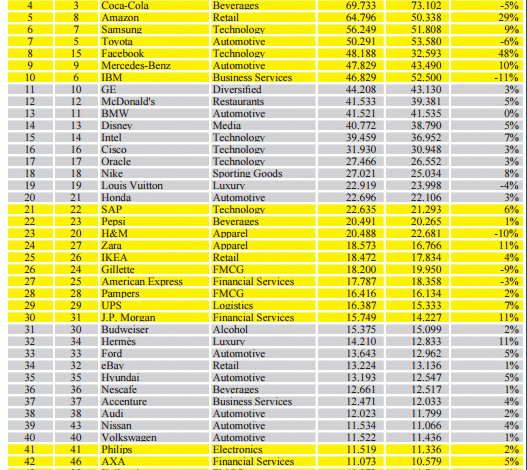 | 4 | 3 | Coca-Cola | Beverages | 69.733 | 73.102 | -5% |
|---|---|---|---|---|---|---|
| 5 | 8 | Amazon | Retail | 64.796 | 50.338 | 29% |
| 6 | 7 | Samsung | Technology | 56.249 | 51.808 | 9% |
| 7 | 5 | Toyota | Automotive | 50.291 | 53.580 | -6% |
| 8 | 15 | Facebook | Technology | 48.188 | 32.593 | 48% |
| 9 | 9 | Mercedes-Benz | Automotive | 47.829 | 43.490 | 10% |
| 10 | 6 | IBM | Business Services | 46.829 | 52.500 | -11% |
| 11 | 10 | GE | Diversified | 44.208 | 43.130 | 3% |
| 12 | 12 | McDonald's | Restaurants | 41.533 | 39.381 | 5% |
| 13 | 11 | BMW | Automotive | 41.521 | 41.535 | 0% |
| 14 | 13 | Disney | Media | 40.772 | 38.790 | 5% |
| 15 | 14 | Intel | Technology | 39.459 | 36.952 | 7% |
| 16 | 16 | Cisco | Technology | 31.930 | 30.948 | 3% |
| 17 | 17 | Oracle | Technology | 27.466 | 26.552 | 3% |
| 18 | 18 | Nike | Sporting Goods | 27.021 | 25.034 | 8% |
| 19 | 19 | Louis Vuitton | Luxury | 22.919 | 23.998 | -4% |
| 20 | 21 | Honda | Automotive | 22.696 | 22.106 | 3% |
| 21 | 22 | SAP | Technology | 22.635 | 21.293 | 6% |
| 22 | 23 | Pepsi | Beverages | 20.491 | 20.265 | 1% |
| 23 | 20 | H&M | Apparel | 20.488 | 22.681 | -10% |
| 24 | 27 | Zara | Apparel | 18.573 | 16.766 | 11% |
| 25 | 26 | IKEA | Retail | 18.472 | 17.834 | 4% |
| 26 | 24 | Gillette | FMCG | 18.200 | 19.950 | -9% |
| 27 | 25 | American Express | Financial Services | 17.787 | 18.358 | -3% |
| 28 | 28 | Pampers | FMCG | 16.416 | 16.134 | 2% |
| 29 | 29 | UPS | Logistics | 16.387 | 15.333 | 7% |
| 30 | 31 | J.P. Morgan | Financial Services | 15.749 | 14.227 | 11% |
| 31 | 30 | Budweiser | Alcohol | 15.375 | 15.099 | 2% |
| 32 | 34 | Hermès | Luxury | 14.210 | 12.833 | 11% |
| 33 | 33 | Ford | Automotive | 13.643 | 12.962 | 5% |
| 34 | 32 | eBay | Retail | 13.224 | 13.136 | 1% |
| 35 | 35 | Hyundai | Automotive | 13.193 | 12.547 | 5% |
| 36 | 36 | Nescafe | Beverages | 12.661 | 12.517 | 1% |
| 37 | 37 | Accenture | Business Services | 12.471 | 12.033 | 4% |
| 38 | 38 | Audi | Automotive | 12.023 | 11.799 | 2% |
| 39 | 43 | Nissan | Automotive | 11.534 | 11.066 | 4% |
| 40 | 40 | Volkswagen | Automotive | 11.522 | 11.436 | 1% |
| 41 | 41 | Philips | Electronics | 11.519 | 11.336 | 2% |
| 42 | 46 | AXA | Financial Services | 11.073 | 10.579 | 5% |